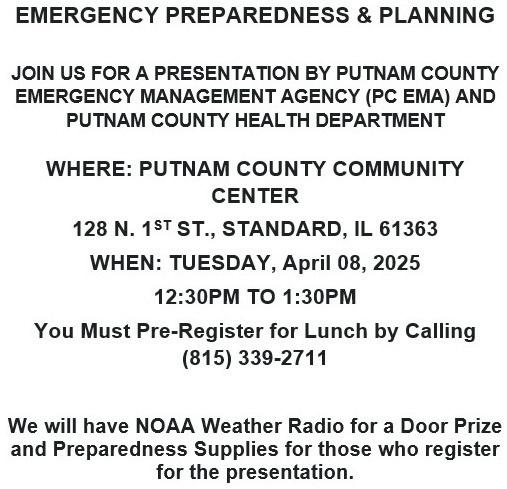 EMERGENCY PREPAREDNESS & PLANNING

JOIN US FOR A PRESENTATION BY PUTNAM COUNTY EMERGENCY MANAGEMENT AGENCY (PC EMA) AND PUTNAM COUNTY HEALTH DEPARTMENT

WHERE: PUTNAM COUNTY COMMUNITY CENTER

128 N. 1ST ST., STANDARD, IL 61363

WHEN: TUESDAY, April 08, 2025

12:30PM TO 1:30PM

You Must Pre-Register for Lunch by Calling (815) 339-2711

We will have NOAA Weather Radio for a Door Prize and Preparedness Supplies for those who register for the presentation.